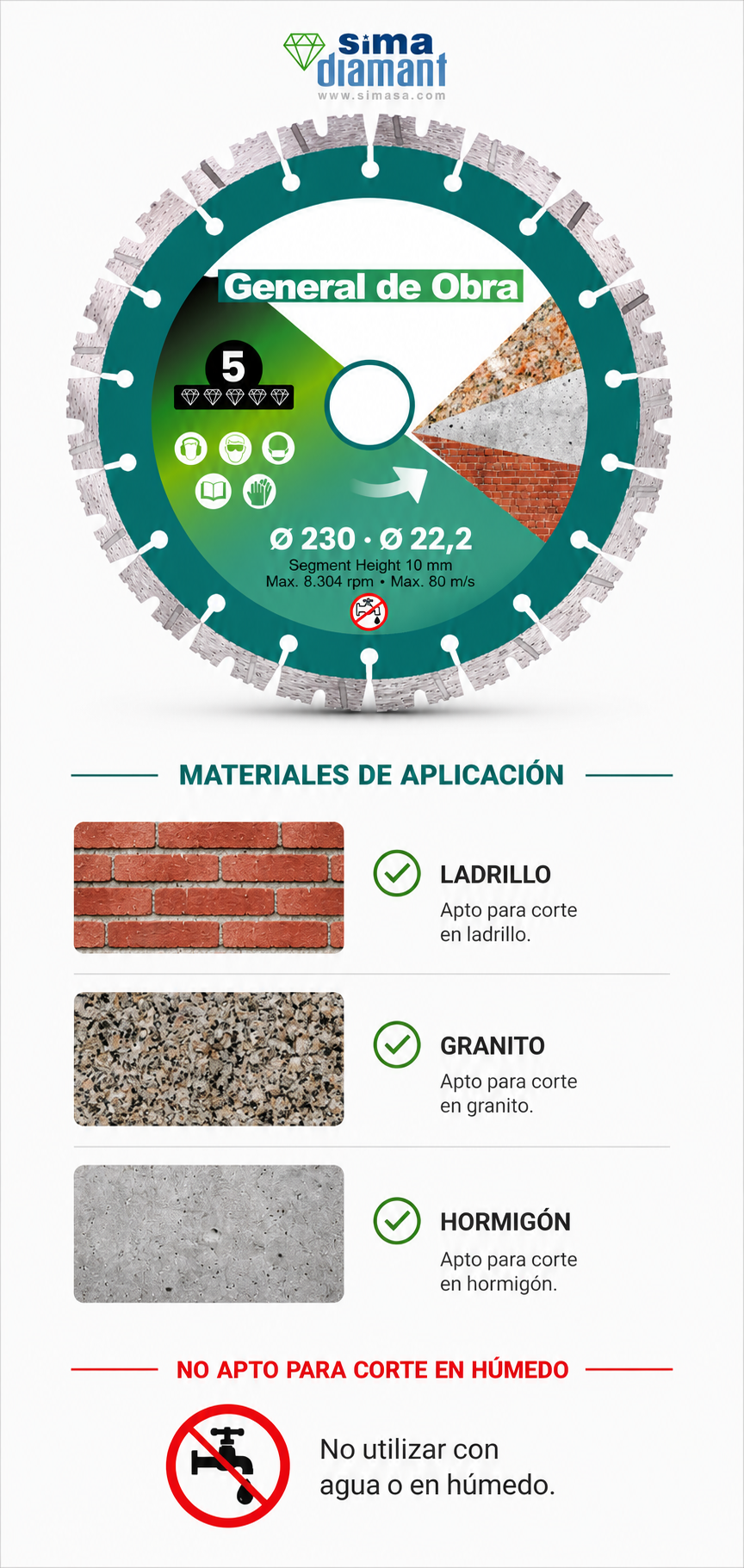 sima diamant
www.simasa.com

General de Obra

5

Ø 230 · Ø 22,2
Segment Height 10 mm
Max. 8.304 rpm • Max. 80 m/s

MATERIALES DE APLICACIÓN

LADRILLO
Apto para corte en ladrillo.

GRANITO
Apto para corte en granito.

HORMIGÓN
Apto para corte en hormigón.

NO APTO PARA CORTE EN HÚMEDO

No utilizar con agua o en húmedo.